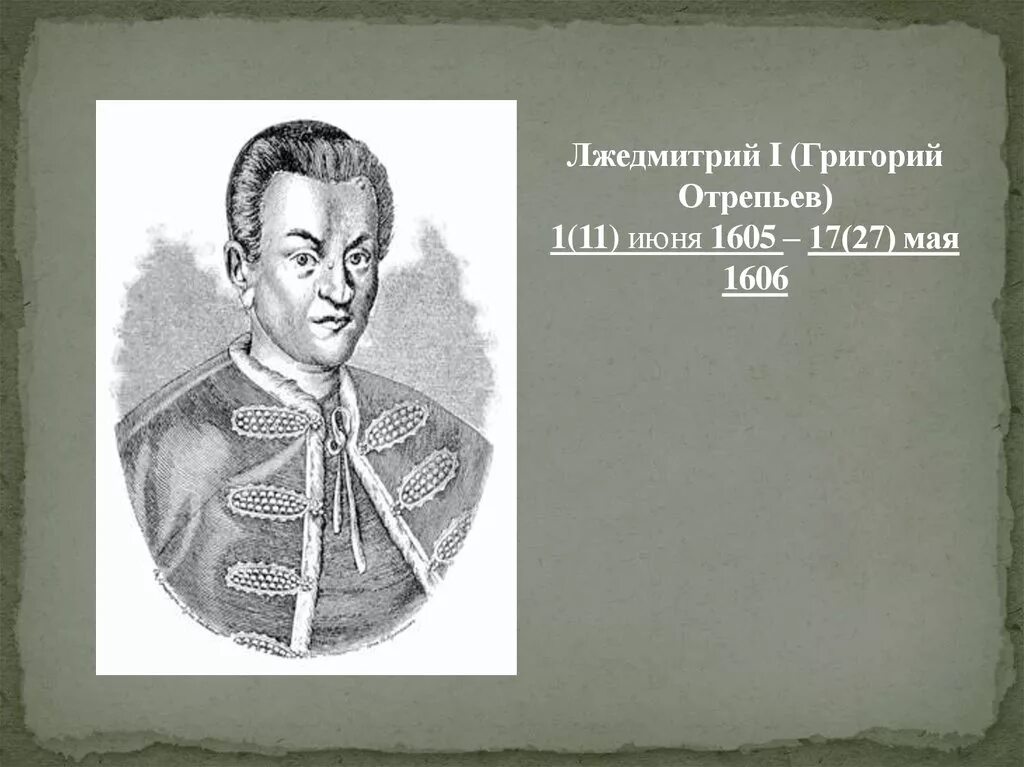 Лжедмитрий I (Григорий Отрепьев)
1(11) июня 1605 – 17(27) мая 1606